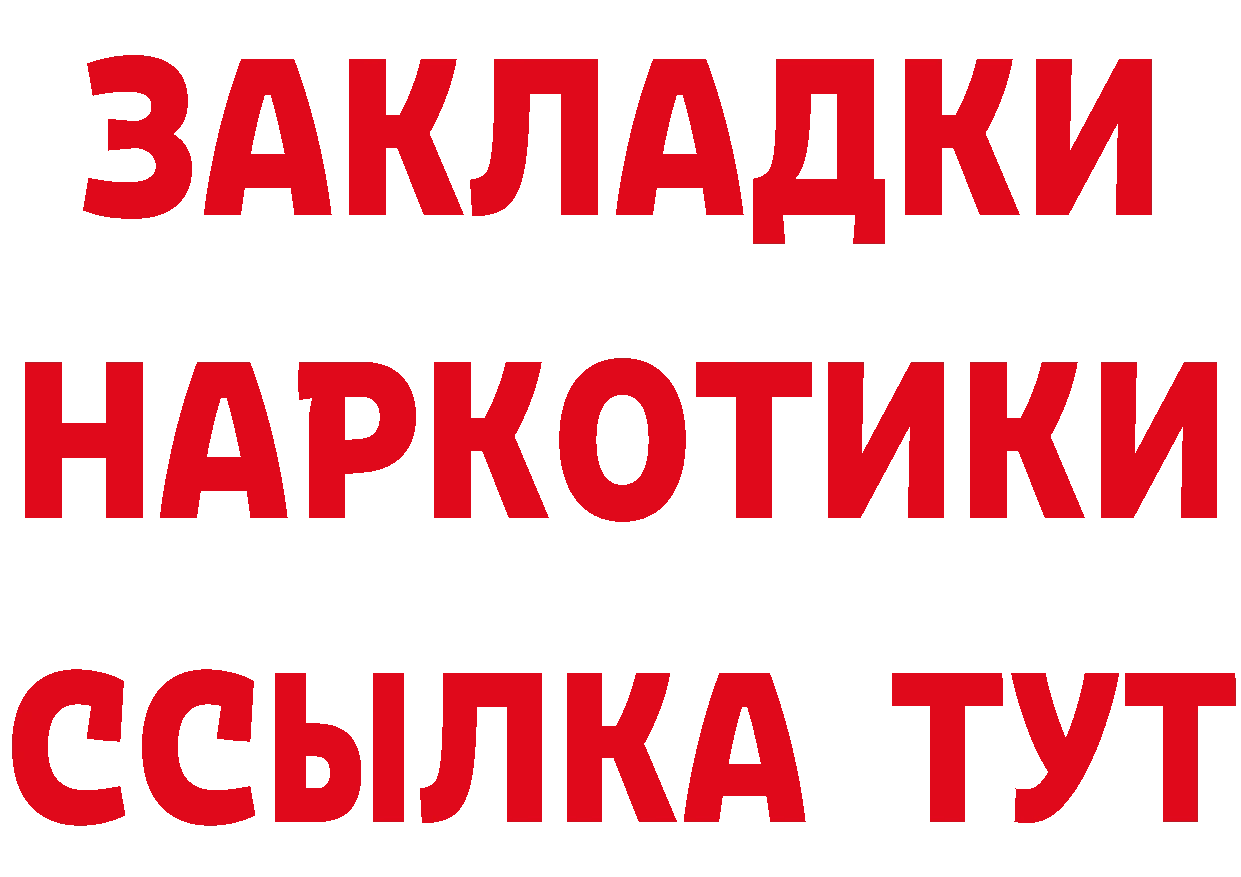 ЗАКЛАДКИ НАРКОТИКИ ССЫЛКА ТУТ